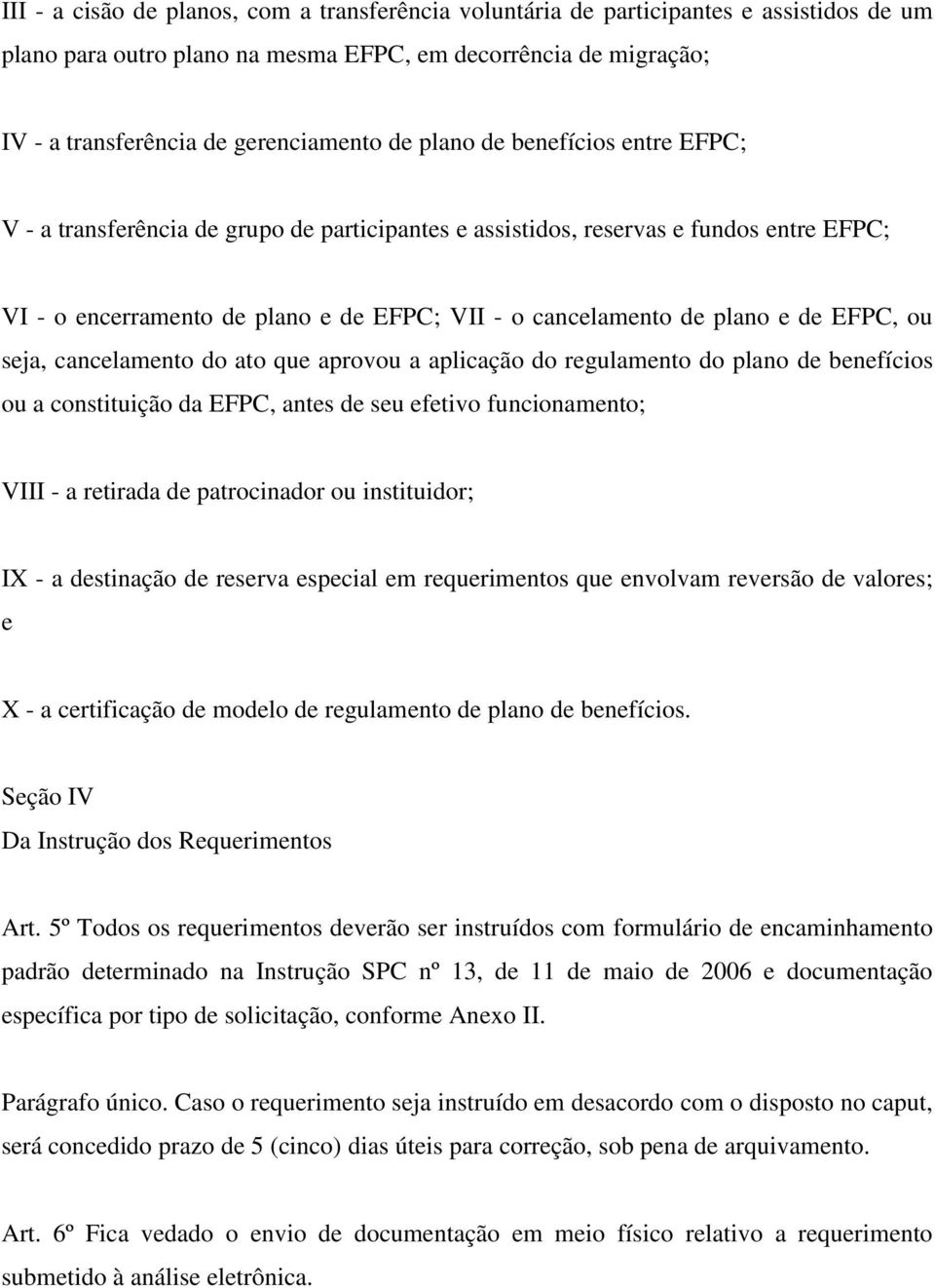 III - a cisão de planos, com a transferência voluntária de participantes e assistidos de um plano para outro plano na mesma EFPC, em decorrência de migração;

IV - a transferência de gerenciamento de plano de benefícios entre EFPC;

V - a transferência de grupo de participantes e assistidos, reservas e fundos entre EFPC;

VI - o encerramento de plano e de EFPC; VII - o cancelamento de plano e de EFPC, ou seja, cancelamento do ato que aprovou a aplicação do regulamento do plano de benefícios ou a constituição da EFPC, antes de seu efetivo funcionamento;

VIII - a retirada de patrocinador ou instituidor;

IX - a destinação de reserva especial em requerimentos que envolvam reversão de valores; e

X - a certificação de modelo de regulamento de plano de benefícios.

Seção IV
Da Instrução dos Requerimentos

Art. 5º Todos os requerimentos deverão ser instruídos com formulário de encaminhamento padrão determinado na Instrução SPC nº 13, de 11 de maio de 2006 e documentação específica por tipo de solicitação, conforme Anexo II.

Parágrafo único. Caso o requerimento seja instruído em desacordo com o disposto no caput, será concedido prazo de 5 (cinco) dias úteis para correção, sob pena de arquivamento.

Art. 6º Fica vedado o envio de documentação em meio físico relativo a requerimento submetido à análise eletrônica.